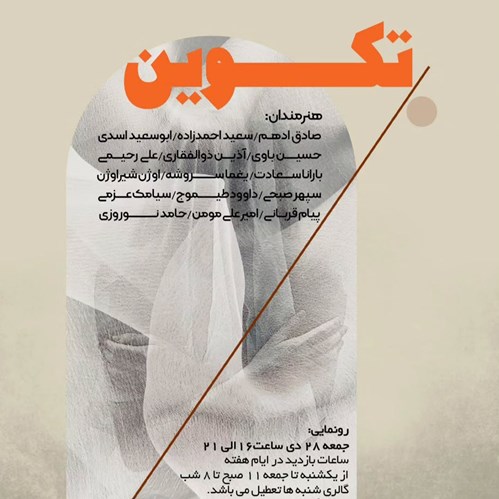 تکوین

هنرمندان:
صادق ادهم/سعید احمدزاده/ابوسعید اسدی
حسین باوی/آذین ذوالفقاری/علی رحیمی
بارانا سعادت/یغما سروشه/اوژن شیراوژن
سپهر صبحی/داوود طیموج/سیامک عزمی
پیام قربانی/امیرعلی مومن/حامد نوروزی

رونمایی:
جمعه ۲۸ دی ساعت ۱۶ الی ۲۱
ساعات بازدید در ایام هفته
از یکشنبه تا جمعه ۱۱ صبح تا ۸ شب
گالری شنبه ها تعطیل می باشد.